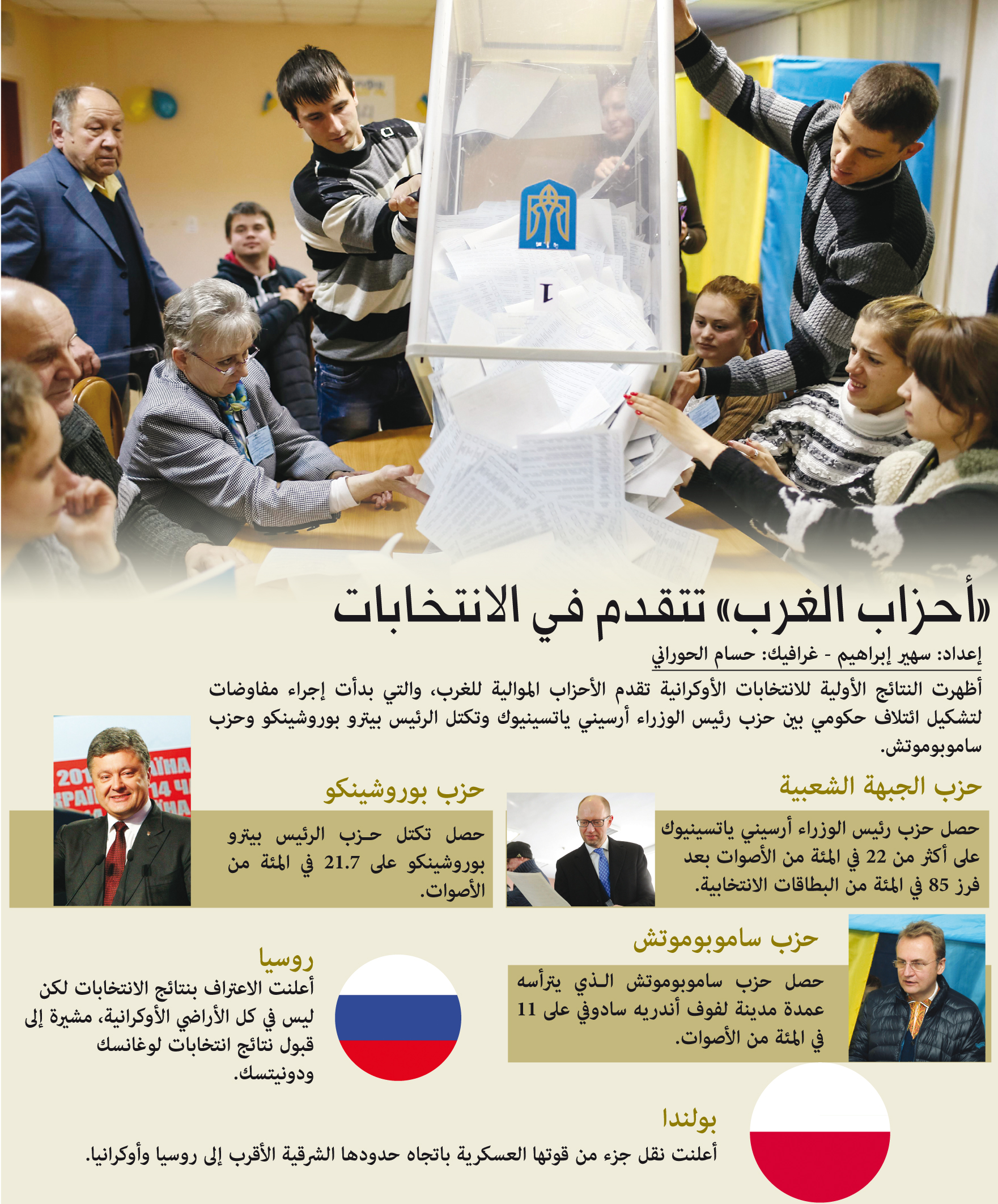 «أحزاب الغرب» تتقدم في الانتخابات

إعداد: سهير إبراهيم - غرافيك: حسام الحوراني

أظهرت النتائج الأولية للانتخابات الأوكرانية تقدم الأحزاب الموالية للغرب، والتي بدأت إجراء مفاوضات لتشكيل ائتلاف حكومي بين حزب رئيس الوزراء أرسيني ياتسينيوك وتكتل الرئيس بيترو بوروشينكو وحزب ساموبوموتش.

حزب الجبهة الشعبية

حصل حزب رئيس الوزراء أرسيني ياتسينيوك على أكثر من 22 في المئة من الأصوات بعد فرز 85 في المئة من البطاقات الانتخابية.

حزب بوروشينكو

حصل تكتل حزب الرئيس بيترو بوروشينكو على 21.7 في المئة من الأصوات.

حزب ساموبوموتش

حصل حزب ساموبوموتش الذي يترأسه عمدة مدينة لفوف أندريه سادوفي على 11 في المئة من الأصوات.

روسيا

أعلنت الاعتراف بنتائج الانتخابات لكن ليس في كل الأراضي الأوكرانية، مشيرة إلى قبول نتائج انتخابات لوغانسك ودونيتسك.

بولندا

أعلنت نقل جزء من قوتها العسكرية باتجاه حدودها الشرقية الأقرب إلى روسيا وأوكرانيا.